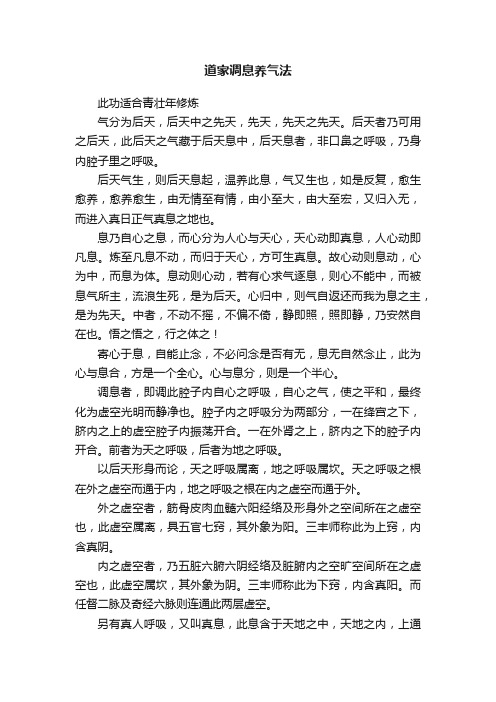 道家调息养气法

此功适合青壮年修炼

气分为后天，后天中之先天，先天，先天之先天。后天者乃可用之后天，此后天之气藏于后天息中，后天息者，非口鼻之呼吸，乃身内腔子里之呼吸。

后天气生，则后天息起，温养此息，气又生也，如是反复，愈生愈养，愈养愈生，由无情至有情，由小至大，由大至宏，又归入无，而进入真日正气真息之地也。

息乃自心之息，而心分为人心与天心，天心动即真息，人心动即凡息。炼至凡息不动，而归于天心，方可生真息。故心动则息动，心为中，而息为体。息动则心动，若有心求气逐息，则心不能中，而被息气所主，流浪生死，是为后天。心归中，则气自返还而我为息之主，是为先天。中者，不动不摇，不偏不倚，静即照，照即静，乃安然自在也。悟之悟之，行之体之！

寄心于息，自能止念，不必问念是否有无，息无自然念止，此为心与息合，方是一个全心。心与息分，则是一个半心。

调息者，即调此腔子内自心之呼吸，自心之气，使之平和，最终化为虚空光明而静净也。腔子内之呼吸分为两部分，一在绛宫之下，脐内之上的虚空腔子内振荡开合。一在外肾之上，脐内之下的腔子内开合。前者为天之呼吸，后者为地之呼吸。

以后天形身而论，天之呼吸属离，地之呼吸属坎。天之呼吸之根在外之虚空而通于内，地之呼吸之根在内之虚空而通于外。

外之虚空者，筋骨皮肉血髓六阳经络及形身外之空间所在之虚空也，此虚空属离，具五官七窍，其外象为阳。三丰师称此为上窍，内含真阴。

内之虚空者，乃五脏六腑六阴经络及脏腑内之空旷空间所在之虚空也，此虚空属坎，其外象为阴。三丰师称此为下窍，内含真阳。而任督二脉及奇经六脉则连通此两层虚空。

另有真人呼吸，又叫真息，此息含于天地之中，天地之内，上通